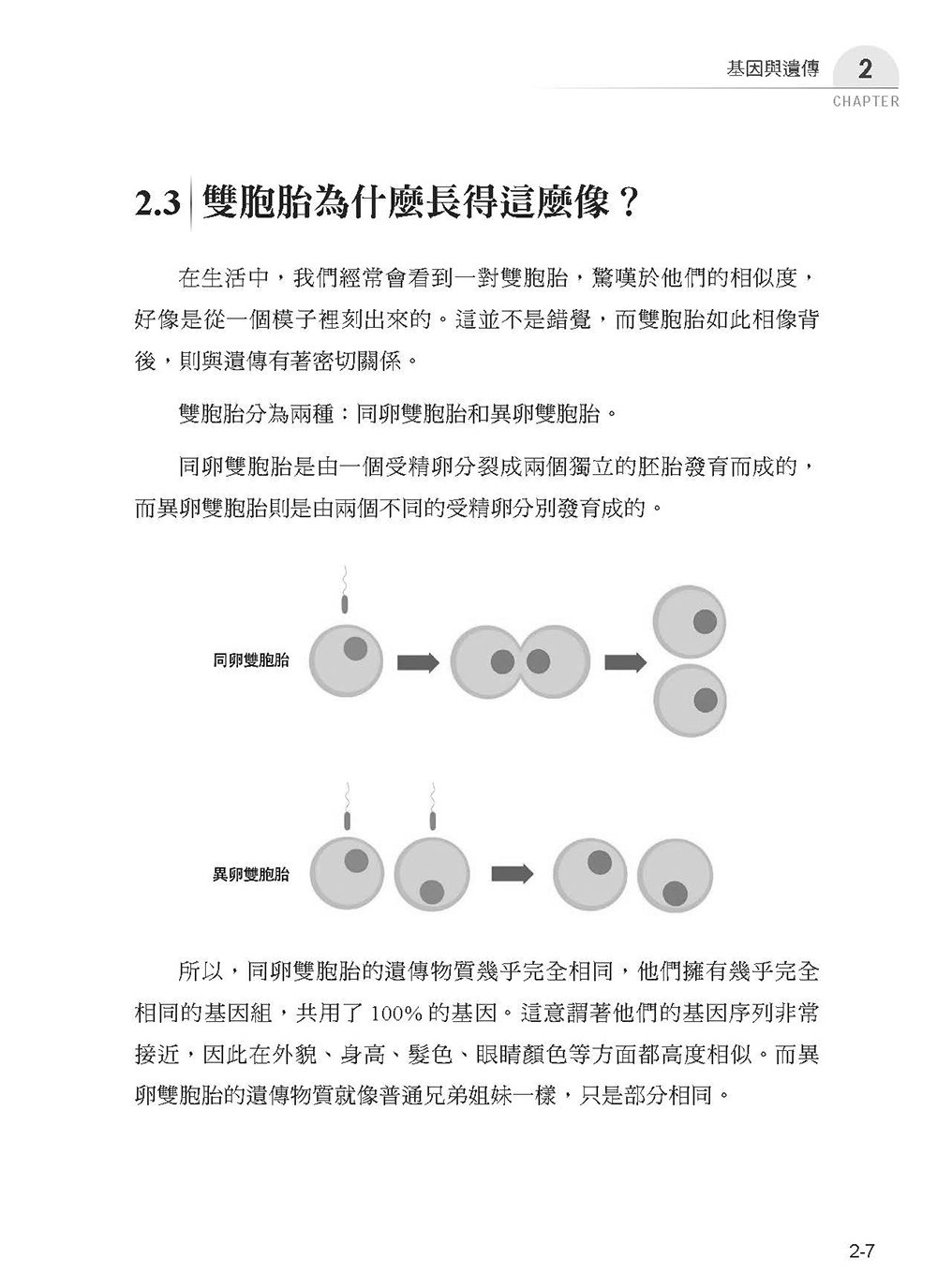 基因與遺傳 2 CHAPTER

2.3 雙胞胎為什麼長得這麼像？

在生活中，我們經常會看到一對雙胞胎，驚嘆於他們的相似度，好像是從一個模子裡刻出來的。這並不是錯覺，而雙胞胎如此相像背後，則與遺傳有著密切關係。

雙胞胎分為兩種：同卵雙胞胎和異卵雙胞胎。

同卵雙胞胎是由一個受精卵分裂成兩個獨立的胚胎發育而成的，而異卵雙胞胎則是由兩個不同的受精卵分別發育成的。

同卵雙胞胎

異卵雙胞胎

所以，同卵雙胞胎的遺傳物質幾乎完全相同，他們擁有幾乎完全相同的基因組，共用了 100% 的基因。這意謂著他們的基因序列非常接近，因此在外貌、身高、髮色、眼睛顏色等方面都高度相似。而異卵雙胞胎的遺傳物質就像普通兄弟姐妹一樣，只是部分相同。

2-7